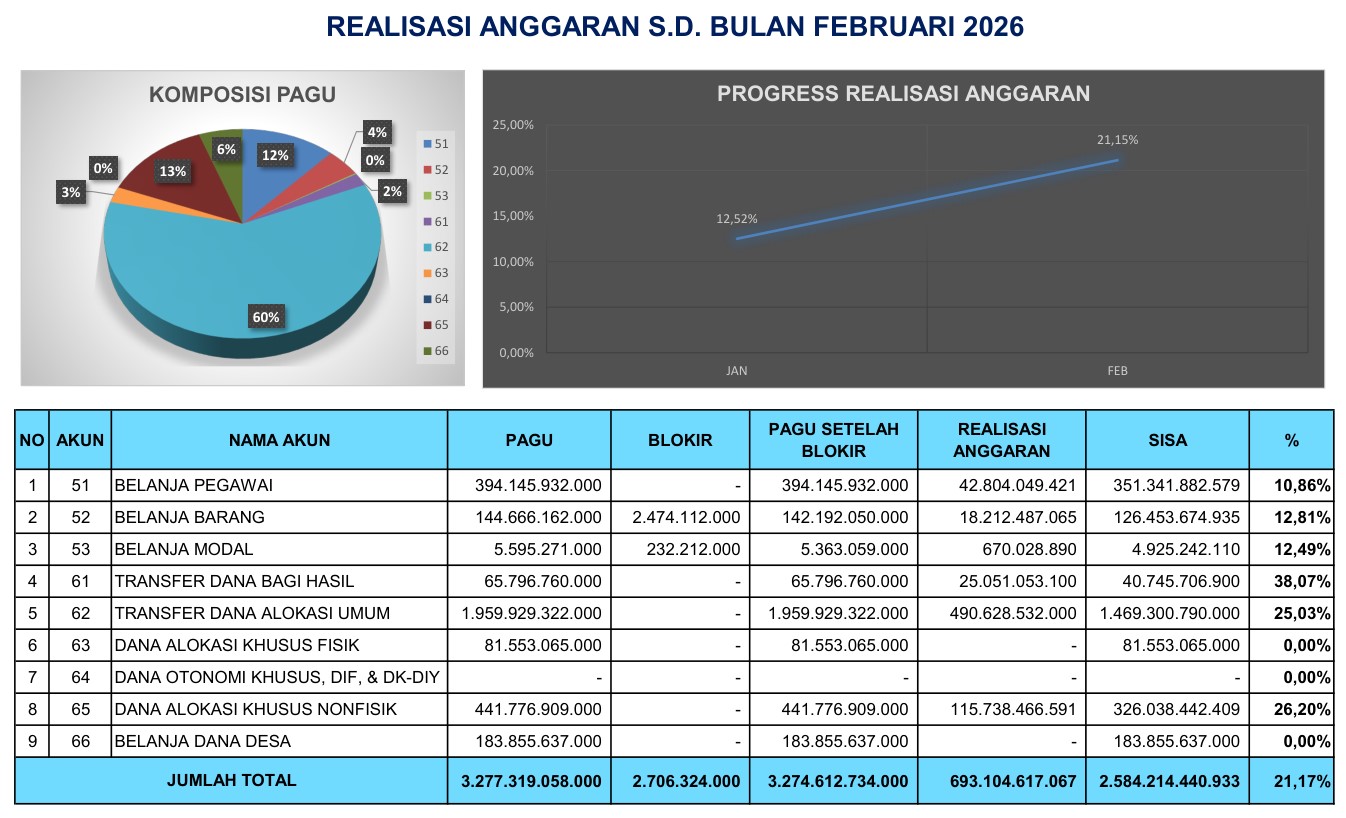 REALISASI ANGGARAN S.D. BULAN FEBRUARI 2026

KOMPOSISI PAGU

12%
4%
0%
2%
60%
3%
0%
13%
6%

51
52
53
61
62
63
64
65
66

PROGRESS REALISASI ANGGARAN

25,00%
20,00%
15,00%
10,00%
5,00%
0,00%

12,52%
21,15%

JAN
FEB

| NO | AKUN | NAMA AKUN | PAGU | BLOKIR | PAGU SETELAH BLOKIR | REALISASI ANGGARAN | SISA | % |
|---|---|---|---|---|---|---|---|---|
| 1 | 51 | BELANJA PEGAWAI | 394.145.932.000 | - | 394.145.932.000 | 42.804.049.421 | 351.341.882.579 | 10,86% |
| 2 | 52 | BELANJA BARANG | 144.666.162.000 | 2.474.112.000 | 142.192.050.000 | 18.212.487.065 | 126.453.674.935 | 12,81% |
| 3 | 53 | BELANJA MODAL | 5.595.271.000 | 232.212.000 | 5.363.059.000 | 670.028.890 | 4.925.242.110 | 12,49% |
| 4 | 61 | TRANSFER DANA BAGI HASIL | 65.796.760.000 | - | 65.796.760.000 | 25.051.053.100 | 40.745.706.900 | 38,07% |
| 5 | 62 | TRANSFER DANA ALOKASI UMUM | 1.959.929.322.000 | - | 1.959.929.322.000 | 490.628.532.000 | 1.469.300.790.000 | 25,03% |
| 6 | 63 | DANA ALOKASI KHUSUS FISIK | 81.553.065.000 | - | 81.553.065.000 | - | 81.553.065.000 | 0,00% |
| 7 | 64 | DANA OTONOMI KHUSUS, DIF, & DK-DIY | - | - | - | - | - | 0,00% |
| 8 | 65 | DANA ALOKASI KHUSUS NONFISIK | 441.776.909.000 | - | 441.776.909.000 | 115.738.466.591 | 326.038.442.409 | 26,20% |
| 9 | 66 | BELANJA DANA DESA | 183.855.637.000 | - | 183.855.637.000 | - | 183.855.637.000 | 0,00% |
| JUMLAH TOTAL | | | 3.277.319.058.000 | 2.706.324.000 | 3.274.612.734.000 | 693.104.617.067 | 2.584.214.440.933 | 21,17% |